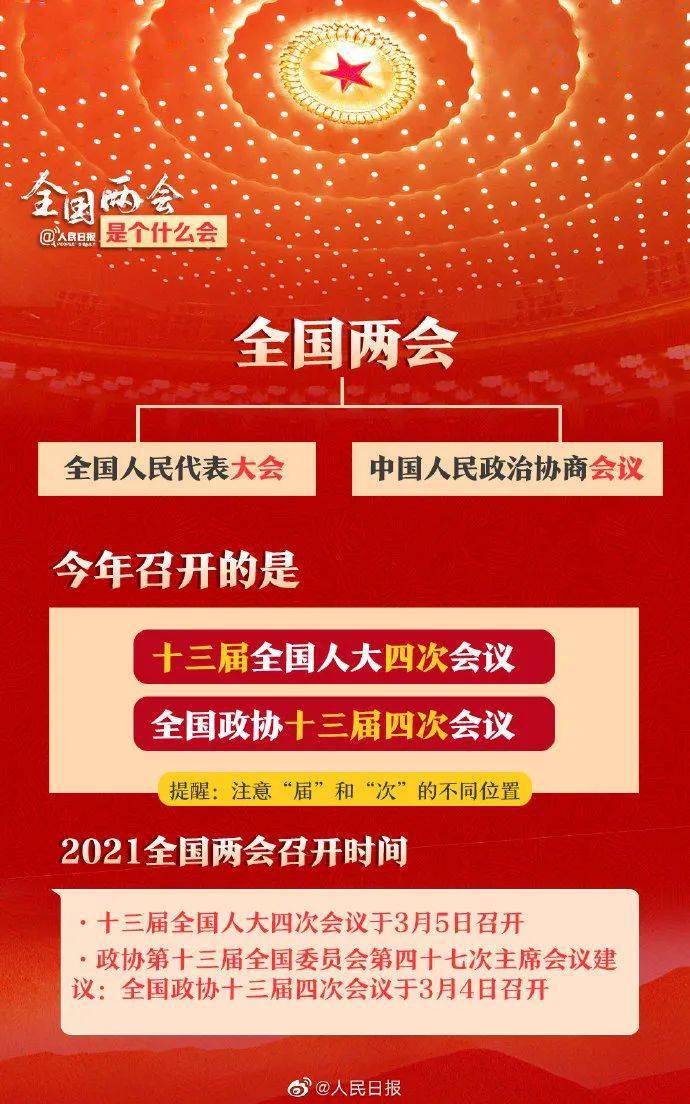 全国两会
@人民日报 是个什么会

全国两会

全国人民代表大会

中国人民政治协商会议

今年召开的是

十三届全国人大四次会议

全国政协十三届四次会议

提醒：注意“届”和“次”的不同位置

2021全国两会召开时间

· 十三届全国人大四次会议于3月5日召开

· 政协第十三届全国委员会第四十七次主席会议建议：全国政协十三届四次会议于3月4日召开

@人民日报